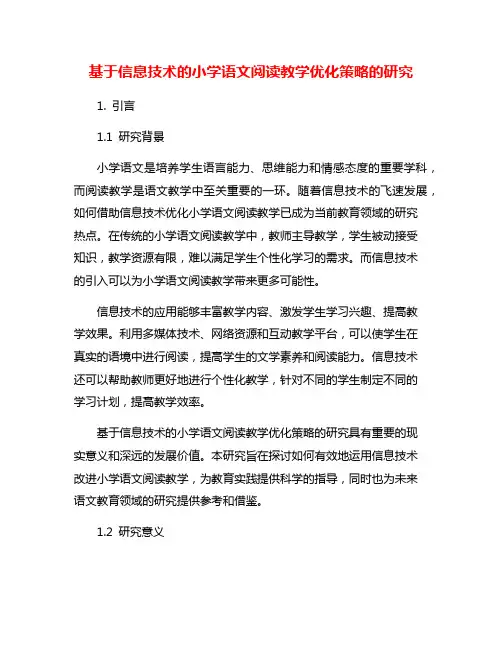 基于信息技术的小学语文阅读教学优化策略的研究

1. 引言

1.1 研究背景

小学语文是培养学生语言能力、思维能力和情感态度的重要学科，而阅读教学是语文教学中至关重要的一环。随着信息技术的飞速发展，如何借助信息技术优化小学语文阅读教学已成为当前教育领域的研究热点。在传统的小学语文阅读教学中，教师主导教学，学生被动接受知识，教学资源有限，难以满足学生个性化学习的需求。而信息技术的引入可以为小学语文阅读教学带来更多可能性。

信息技术的应用能够丰富教学内容、激发学生学习兴趣、提高教学效果。利用多媒体技术、网络资源和互动教学平台，可以使学生在真实的语境中进行阅读，提高学生的文学素养和阅读能力。信息技术还可以帮助教师更好地进行个性化教学，针对不同的学生制定不同的学习计划，提高教学效率。

基于信息技术的小学语文阅读教学优化策略的研究具有重要的现实意义和深远的发展价值。本研究旨在探讨如何有效地运用信息技术改进小学语文阅读教学，为教育实践提供科学的指导，同时也为未来语文教育领域的研究提供参考和借鉴。

1.2 研究意义